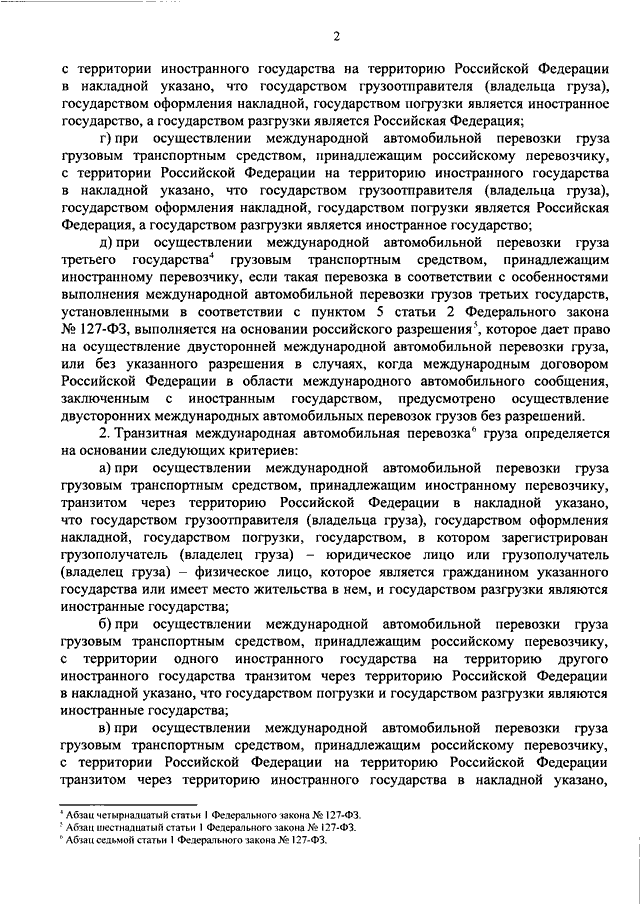 2

с территории иностранного государства на территорию Российской Федерации в накладной указано, что государством грузоотправителя (владельца груза), государством оформления накладной, государством погрузки является иностранное государство, а государством разгрузки является Российская Федерация;

г) при осуществлении международной автомобильной перевозки груза грузовым транспортным средством, принадлежащим российскому перевозчику, с территории Российской Федерации на территорию иностранного государства в накладной указано, что государством грузоотправителя (владельца груза), государством оформления накладной, государством погрузки является Российская Федерация, а государством разгрузки является иностранное государство;

д) при осуществлении международной автомобильной перевозки груза третьего государства$^4$ грузовым транспортным средством, принадлежащим иностранному перевозчику, если такая перевозка в соответствии с особенностями выполнения международной автомобильной перевозки грузов третьих государств, установленными в соответствии с пунктом 5 статьи 2 Федерального закона № 127-ФЗ, выполняется на основании российского разрешения$^5$, которое дает право на осуществление двусторонней международной автомобильной перевозки груза, или без указанного разрешения в случаях, когда международным договором Российской Федерации в области международного автомобильного сообщения, заключенным с иностранным государством, предусмотрено осуществление двусторонних международных автомобильных перевозок грузов без разрешений.

2. Транзитная международная автомобильная перевозка$^6$ груза определяется на основании следующих критериев:

а) при осуществлении международной автомобильной перевозки груза грузовым транспортным средством, принадлежащим иностранному перевозчику, транзитом через территорию Российской Федерации в накладной указано, что государством грузоотправителя (владельца груза), государством оформления накладной, государством погрузки, государством, в котором зарегистрирован грузополучатель (владелец груза) – юридическое лицо или грузополучатель (владелец груза) – физическое лицо, которое является гражданином указанного государства или имеет место жительства в нем, и государством разгрузки являются иностранные государства;

б) при осуществлении международной автомобильной перевозки груза грузовым транспортным средством, принадлежащим российскому перевозчику, с территории одного иностранного государства на территорию другого иностранного государства транзитом через территорию Российской Федерации в накладной указано, что государством погрузки и государством разгрузки являются иностранные государства;

в) при осуществлении международной автомобильной перевозки груза грузовым транспортным средством, принадлежащим российскому перевозчику, с территории Российской Федерации на территорию Российской Федерации транзитом через территорию иностранного государства в накладной указано,

$^4$ Абзац четырнадцатый статьи 1 Федерального закона № 127-ФЗ.
$^5$ Абзац шестнадцатый статьи 1 Федерального закона № 127-ФЗ.
$^6$ Абзац седьмой статьи 1 Федерального закона № 127-ФЗ.